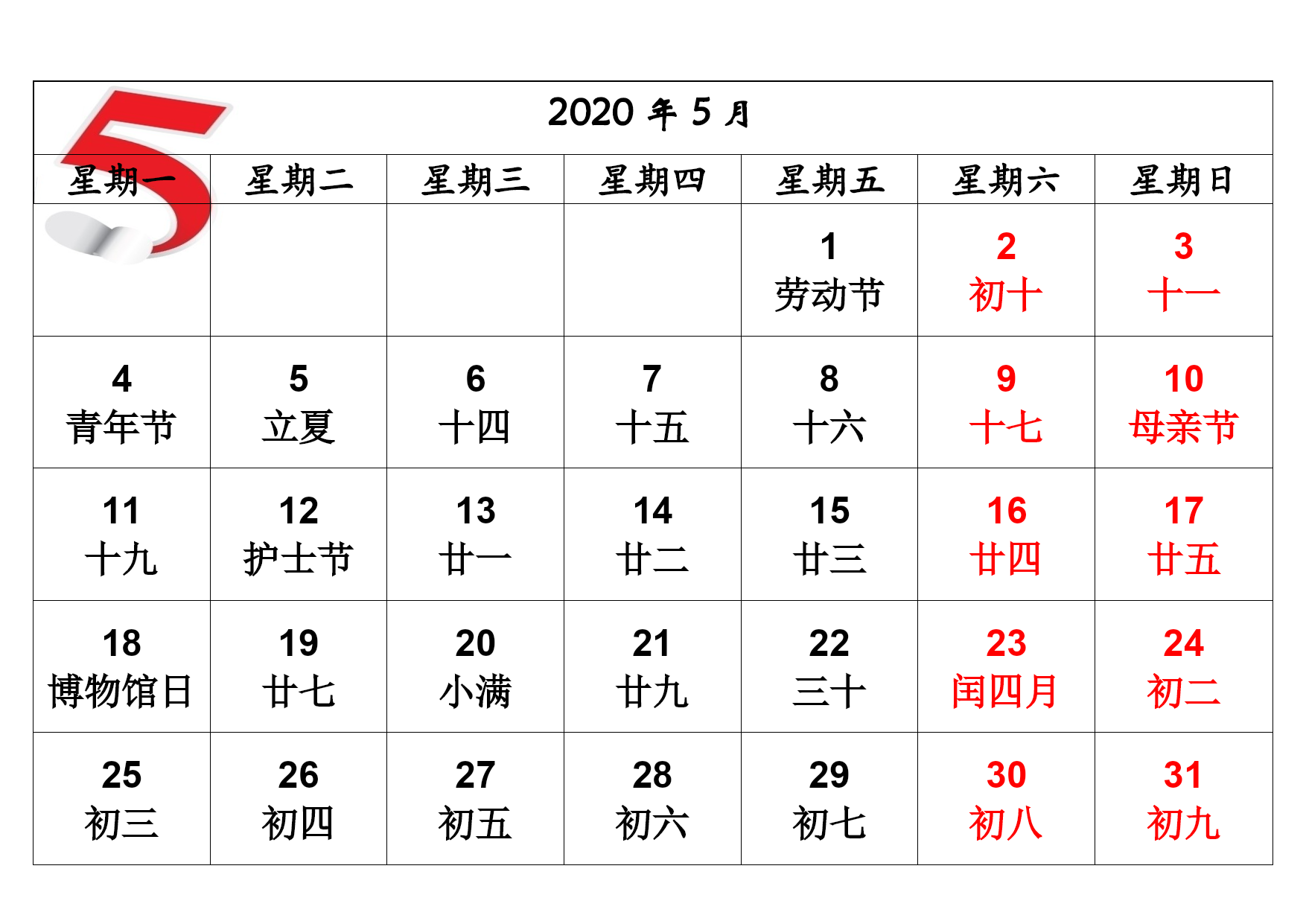 2020 年 5 月

| 星期一 | 星期二 | 星期三 | 星期四 | 星期五 | 星期六 | 星期日 |
|---|---|---|---|---|---|---|
| | | | | 1 劳动节 | 2 初十 | 3 十一 |
| 4 青年节 | 5 立夏 | 6 十四 | 7 十五 | 8 十六 | 9 十七 | 10 母亲节 |
| 11 十九 | 12 护士节 | 13 廿一 | 14 廿二 | 15 廿三 | 16 廿四 | 17 廿五 |
| 18 博物馆日 | 19 廿七 | 20 小满 | 21 廿九 | 22 三十 | 23 闰四月 | 24 初二 |
| 25 初三 | 26 初四 | 27 初五 | 28 初六 | 29 初七 | 30 初八 | 31 初九 |